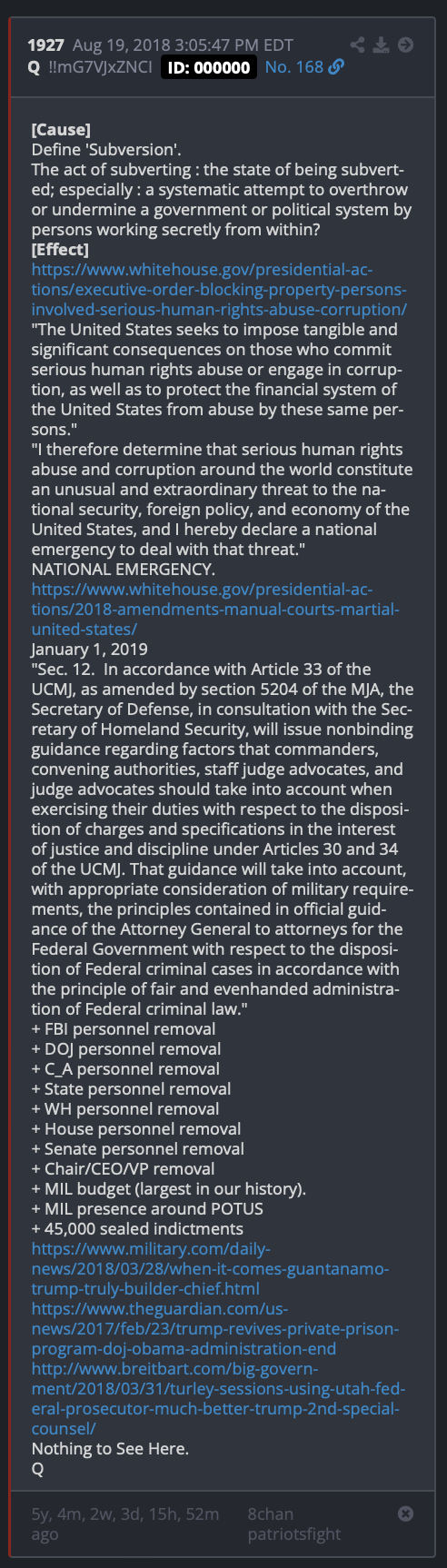 1927 Aug 19, 2018 3:05:47 PM EDT
Q !!mG7VJxZNCI ID: 000000 No. 168

[Cause]
Define 'Subversion'.
The act of subverting : the state of being subverted; especially : a systematic attempt to overthrow or undermine a government or political system by persons working secretly from within?
[Effect]
https://www.whitehouse.gov/presidential-actions/executive-order-blocking-property-persons-involved-serious-human-rights-abuse-corruption/
"The United States seeks to impose tangible and significant consequences on those who commit serious human rights abuse or engage in corruption, as well as to protect the financial system of the United States from abuse by these same persons."
"I therefore determine that serious human rights abuse and corruption around the world constitute an unusual and extraordinary threat to the national security, foreign policy, and economy of the United States, and I hereby declare a national emergency to deal with that threat."
NATIONAL EMERGENCY.
https://www.whitehouse.gov/presidential-actions/2018-amendments-manual-courts-martial-united-states/
January 1, 2019
"Sec. 12. In accordance with Article 33 of the UCMJ, as amended by section 5204 of the MJA, the Secretary of Defense, in consultation with the Secretary of Homeland Security, will issue nonbinding guidance regarding factors that commanders, convening authorities, staff judge advocates, and judge advocates should take into account when exercising their duties with respect to the disposition of charges and specifications in the interest of justice and discipline under Articles 30 and 34 of the UCMJ. That guidance will take into account, with appropriate consideration of military requirements, the principles contained in official guidance of the Attorney General to attorneys for the Federal Government with respect to the disposition of Federal criminal cases in accordance with the principle of fair and evenhanded administration of Federal criminal law."
+ FBI personnel removal
+ DOJ personnel removal
+ C_A personnel removal
+ State personnel removal
+ WH personnel removal
+ House personnel removal
+ Senate personnel removal
+ Chair/CEO/VP removal
+ MIL budget (largest in our history).
+ MIL presence around POTUS
+ 45,000 sealed indictments
https://www.military.com/daily-news/2018/03/28/when-it-comes-guantanamo-trump-truly-builder-chief.html
https://www.theguardian.com/us-news/2017/feb/23/trump-revives-private-prison-program-doj-obama-administration-end
http://www.breitbart.com/big-government/2018/03/31/turley-sessions-using-utah-federal-prosecutor-much-better-trump-2nd-special-counsel/
Nothing to See Here.
Q

5y, 4m, 2w, 3d, 15h, 52m ago
8chan patriotsfight